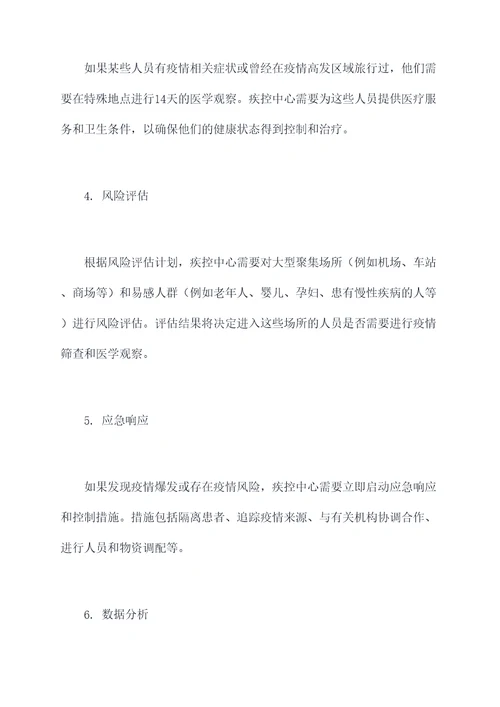 如果某些人员有疫情相关症状或曾经在疫情高发区域旅行过，他们需要在特殊地点进行14天的医学观察。疾控中心需要为这些人员提供医疗服务和卫生条件，以确保他们的健康状态得到控制和治疗。

4. 风险评估

根据风险评估计划，疾控中心需要对大型聚集场所（例如机场、车站、商场等）和易感人群（例如老年人、婴儿、孕妇、患有慢性疾病的人等）进行风险评估。评估结果将决定进入这些场所的人员是否需要进行疫情筛查和医学观察。

5. 应急响应

如果发现疫情爆发或存在疫情风险，疾控中心需要立即启动应急响应和控制措施。措施包括隔离患者、追踪疫情来源、与有关机构协调合作、进行人员和物资调配等。

6. 数据分析